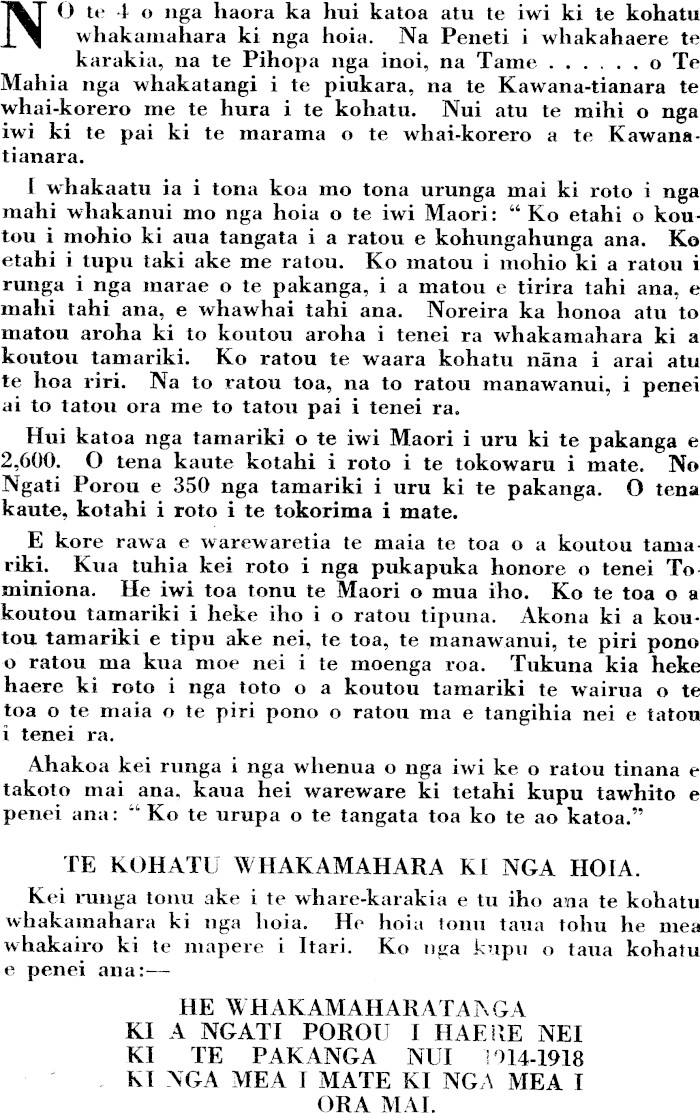 NO te 4 o nga haora ka hui katoa atu te iwi ki te kohatu whakamahara ki nga hoia. Na Peneti i whakahaere te karakia, na te Pihopa nga inoi, na Tame . . . . . . o Te Mahia nga whakatangi i te piukara, na te Kawana-tianara te whai-korero me te hura i te kohatu. Nui atu te mihi o nga iwi ki te pai ki te marama o te whai-korero a te Kawana-tianara.

I whakaatu ia i tona koa mo tona urunga mai ki roto i nga mahi whakanui mo nga hoia o te iwi Maori: "Ko etahi o koutou i mohio ki aua tangata i a ratou e kohungahunga ana. Ko etahi i tupu taki ake me ratou. Ko matou i mohio ki a ratou i runga i nga marae o te pakanga, i a matou e tirira tahi ana, e mahi tahi ana, e whawhai tahi ana. Noreira ka honoa atu to matou aroha ki to koutou aroha i tenei ra whakamahara ki a koutou tamariki. Ko ratou te waara kohatu nāna i arai atu te hoa riri. Na to ratou toa, na to ratou manawanui, i penei ai to tatou ora me to tatou pai i tenei ra.

Hui katoa nga tamariki o te iwi Maori i uru ki te pakanga e 2,600. O tena kaute kotahi i roto i te tokowaru i mate. No Ngati Porou e 350 nga tamariki i uru ki te pakanga. O tena kaute, kotahi i roto i te tokorima i mate.

E kore rawa e warewaretia te maia te toa o a koutou tamariki. Kua tuhia kei roto i nga pukapuka honore o tenei Tominiona. He iwi toa tonu te Maori o mua iho. Ko te toa o a koutou tamariki i heke iho i o ratou tipuna. Akona ki a koutou tamariki e tipu ake nei, te toa, te manawanui, te piri pono o ratou ma kua moe nei i te moenga roa. Tukuna kia heke haere ki roto i nga toto o a koutou tamariki te wairua o te toa o te maia o te piri pono o ratou ma e tangihia nei e tatou i tenei ra.

Ahakoa kei runga i nga whenua o nga iwi ke o ratou tinana e takoto mai ana, kaua hei wareware ki tetahi kupu tawhito e penei ana: "Ko te urupa o te tangata toa ko te ao katoa."

TE KOHATU WHAKAMAHARA KI NGA HOIA.

Kei runga tonu ake i te whare-karakia e tu iho ana te kohatu whakamahara ki nga hoia. He hoia tonu taua tohu he mea whakairo ki te mapere i Itari. Ko nga kupu o taua kohatu e penei ana:—

HE WHAKAMAHARATANGA
KI A NGATI POROU I HAERE NEI
KI TE PAKANGA NUI 1914-1918
KI NGA MEA I MATE KI NGA MEA I
ORA MAI.